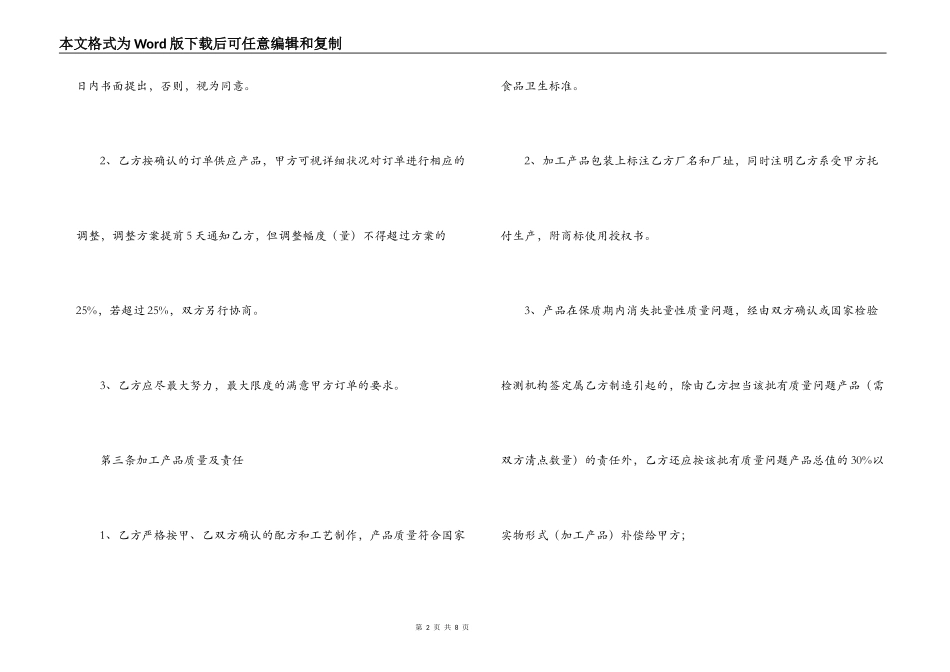 本文格式为Word版下载后可任意编辑和复制

日内书面提出，否则，视为同意。

2、乙方按确认的订单供应产品，甲方可视详细状况对订单进行相应的调整，调整方案提前5天通知乙方，但调整幅度（量）不得超过方案的25%，若超过25%，双方另行协商。

3、乙方应尽最大努力，最大限度的满意甲方订单的要求。

第三条加工产品质量及责任

1、乙方严格按甲、乙双方确认的配方和工艺制作，产品质量符合国家食品卫生标准。

2、加工产品包装上标注乙方厂名和厂址，同时注明乙方系受甲方托付生产，附商标使用授权书。

3、产品在保质期内消失批量性质量问题，经由双方确认或国家检验检测机构签定属乙方制造引起的，除由乙方担当该批有质量问题产品（需双方清点数量）的责任外，乙方还应按该批有质量问题产品总值的30%以实物形式（加工产品）补偿给甲方；

第 2 页 共 8 页